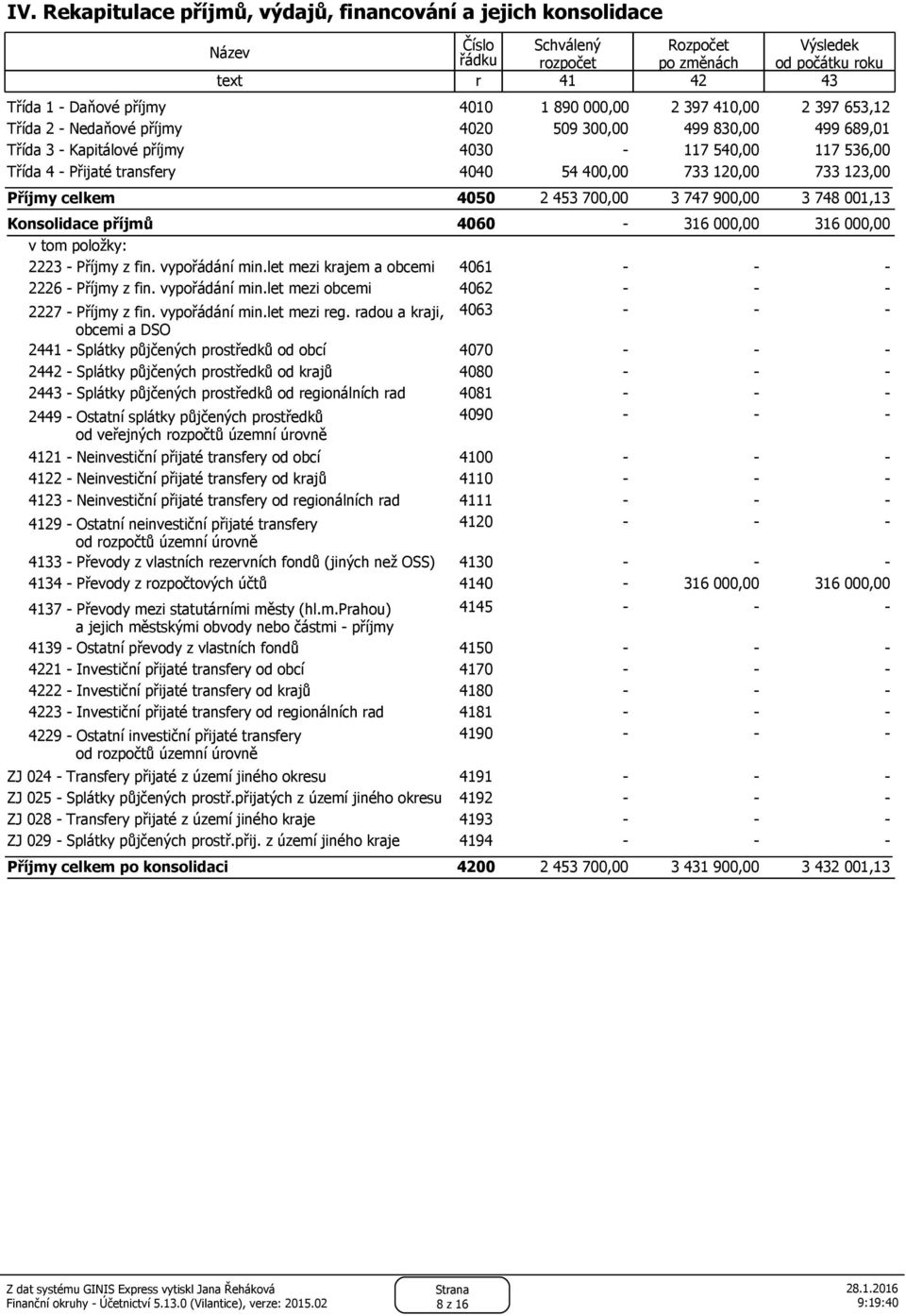 IV. Rekapitulace příjmů, výdajů, financování a jejich konsolidace

| Název | Číslo řádku | Schválený rozpočet | Rozpočet po změnách | Výsledek od počátku roku |
|---|---|---|---|---|
| text | r | 41 | 42 | 43 |
| Třída 1 - Daňové příjmy | 4010 | 1 890 000,00 | 2 397 410,00 | 2 397 653,12 |
| Třída 2 - Nedaňové příjmy | 4020 | 509 300,00 | 499 830,00 | 499 689,01 |
| Třída 3 - Kapitálové příjmy | 4030 | - | 117 540,00 | 117 536,00 |
| Třída 4 - Přijaté transfery | 4040 | 54 400,00 | 733 120,00 | 733 123,00 |
| Příjmy celkem | 4050 | 2 453 700,00 | 3 747 900,00 | 3 748 001,13 |
| Konsolidace příjmů | 4060 | - | 316 000,00 | 316 000,00 |
| v tom položky: | | | | |
| 2223 - Příjmy z fin. vypořádání min.let mezi krajem a obcemi | 4061 | - | - | - |
| 2226 - Příjmy z fin. vypořádání min.let mezi obcemi | 4062 | - | - | - |
| 2227 - Příjmy z fin. vypořádání min.let mezi reg. radou a kraji, obcemi a DSO | 4063 | - | - | - |
| 2441 - Splátky půjčených prostředků od obcí | 4070 | - | - | - |
| 2442 - Splátky půjčených prostředků od krajů | 4080 | - | - | - |
| 2443 - Splátky půjčených prostředků od regionálních rad | 4081 | - | - | - |
| 2449 - Ostatní splátky půjčených prostředků od veřejných rozpočtů územní úrovně | 4090 | - | - | - |
| 4121 - Neinvestiční přijaté transfery od obcí | 4100 | - | - | - |
| 4122 - Neinvestiční přijaté transfery od krajů | 4110 | - | - | - |
| 4123 - Neinvestiční přijaté transfery od regionálních rad | 4111 | - | - | - |
| 4129 - Ostatní neinvestiční přijaté transfery od rozpočtů územní úrovně | 4120 | - | - | - |
| 4133 - Převody z vlastních rezervních fondů (jiných než OSS) | 4130 | - | - | - |
| 4134 - Převody z rozpočtových účtů | 4140 | - | 316 000,00 | 316 000,00 |
| 4137 - Převody mezi statutárními městy (hl.m.Prahou) a jejich městskými obvody nebo částmi - příjmy | 4145 | - | - | - |
| 4139 - Ostatní převody z vlastních fondů | 4150 | - | - | - |
| 4221 - Investiční přijaté transfery od obcí | 4170 | - | - | - |
| 4222 - Investiční přijaté transfery od krajů | 4180 | - | - | - |
| 4223 - Investiční přijaté transfery od regionálních rad | 4181 | - | - | - |
| 4229 - Ostatní investiční přijaté transfery od rozpočtů územní úrovně | 4190 | - | - | - |
| ZJ 024 - Transfery přijaté z území jiného okresu | 4191 | - | - | - |
| ZJ 025 - Splátky půjčených prostř.přijatých z území jiného okresu | 4192 | - | - | - |
| ZJ 028 - Transfery přijaté z území jiného kraje | 4193 | - | - | - |
| ZJ 029 - Splátky půjčených prostř.přij. z území jiného kraje | 4194 | - | - | - |
| Příjmy celkem po konsolidaci | 4200 | 2 453 700,00 | 3 431 900,00 | 3 432 001,13 |

Z dat systému GINIS Express vytiskl Jana Řeháková
Finanční okruhy - Účetnictví 5.13.0 (Vilantice), verze: 2015.02

Strana
8 z 16

28.1.2016
9:19:40